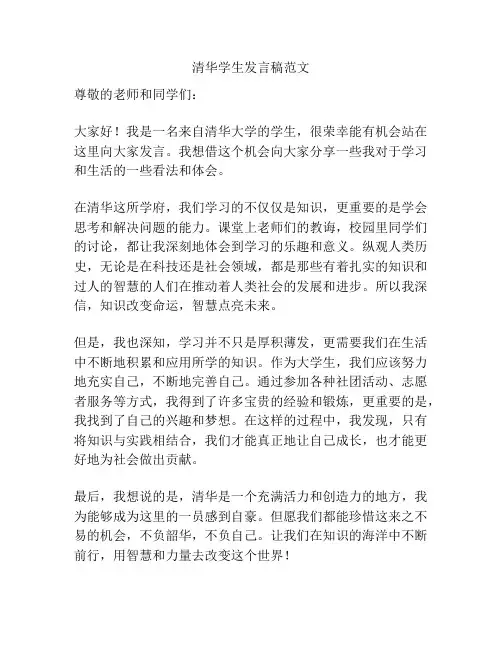 清华学生发言稿范文

尊敬的老师和同学们：

大家好！我是一名来自清华大学的学生，很荣幸能有机会站在这里向大家发言。我想借这个机会向大家分享一些我对于学习和生活的一些看法和体会。

在清华这所学府，我们学习的不仅仅是知识，更重要的是学会思考和解决问题的能力。课堂上老师们的教诲，校园里同学们的讨论，都让我深刻地体会到学习的乐趣和意义。纵观人类历史，无论是在科技还是社会领域，都是那些有着扎实的知识和过人的智慧的人们在推动着人类社会的发展和进步。所以我深信，知识改变命运，智慧点亮未来。

但是，我也深知，学习并不只是厚积薄发，更需要我们在生活中不断地积累和应用所学的知识。作为大学生，我们应该努力地充实自己，不断地完善自己。通过参加各种社团活动、志愿者服务等方式，我得到了许多宝贵的经验和锻炼，更重要的是，我找到了自己的兴趣和梦想。在这样的过程中，我发现，只有将知识与实践相结合，我们才能真正地让自己成长，也才能更好地为社会做出贡献。

最后，我想说的是，清华是一个充满活力和创造力的地方，我为能够成为这里的一员感到自豪。但愿我们都能珍惜这来之不易的机会，不负韶华，不负自己。让我们在知识的海洋中不断前行，用智慧和力量去改变这个世界！